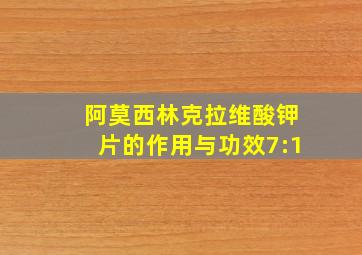 阿莫西林克拉维酸钾片的作用与功效7:1